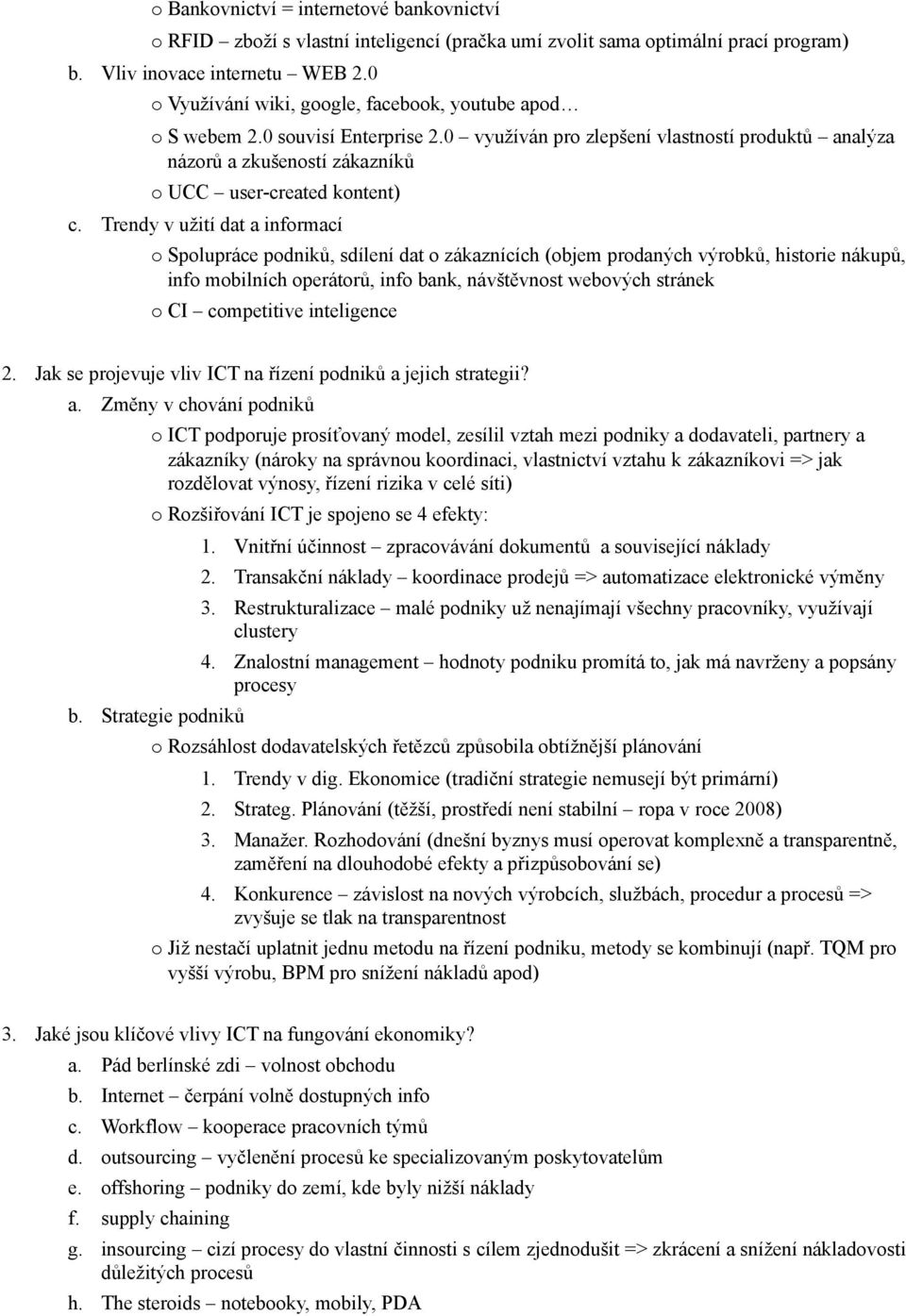 o Bankovnictví = internetové bankovnictví

o RFID – zboží s vlastní inteligencí (pračka umí zvolit sama optimální prací program)

b. Vliv inovace internetu – WEB 2.0

o Využívání wiki, google, facebook, youtube apod…

o S webem 2.0 souvisí Enterprise 2.0 – využíván pro zlepšení vlastností produktů – analýza názorů a zkušeností zákazníků

o UCC – user-created kontent)

c. Trendy v užití dat a informací

o Spolupráce podniků, sdílení dat o zákaznících (objem prodaných výrobků, historie nákupů, info mobilních operátorů, info bank, návštěvnost webových stránek

o CI – competitive inteligence

2. Jak se projevuje vliv ICT na řízení podniků a jejich strategii?

a. Změny v chování podniků

o ICT podporuje prosíťovaný model, zesílil vztah mezi podniky a dodavateli, partnery a zákazníky (nároky na správnou koordinaci, vlastnictví vztahu k zákazníkovi => jak rozdělovat výnosy, řízení rizika v celé síti)

o Rozšiřování ICT je spojeno se 4 efekty:

1. Vnitřní účinnost – zpracovávání dokumentů a související náklady

2. Transakční náklady – koordinace prodejů => automatizace elektronické výměny

3. Restrukturalizace – malé podniky už nenajímají všechny pracovníky, využívají clustery

4. Znalostní management – hodnoty podniku promítá to, jak má navrženy a popsány procesy

b. Strategie podniků

o Rozsáhlost dodavatelských řetězců způsobila obtížnější plánování

1. Trendy v dig. Ekonomice (tradiční strategie nemusejí být primární)

2. Strateg. Plánování (těžší, prostředí není stabilní – ropa v roce 2008)

3. Manažer. Rozhodování (dnešní byznys musí operovat komplexně a transparentně, zaměření na dlouhodobé efekty a přizpůsobování se)

4. Konkurence – závislost na nových výrobcích, službách, procedur a procesů => zvyšuje se tlak na transparentnost

o Již nestačí uplatnit jednu metodu na řízení podniku, metody se kombinují (např. TQM pro vyšší výrobu, BPM pro snížení nákladů apod)

3. Jaké jsou klíčové vlivy ICT na fungování ekonomiky?

a. Pád berlínské zdi – volnost obchodu

b. Internet – čerpání volně dostupných info

c. Workflow – kooperace pracovních týmů

d. outsourcing – vyčlenění procesů ke specializovaným poskytovatelům

e. offshoring – podniky do zemí, kde byly nižší náklady

f. supply chaining

g. insourcing – cizí procesy do vlastní činnosti s cílem zjednodušit => zkrácení a snížení nákladovosti důležitých procesů

h. The steroids – notebooky, mobily, PDA